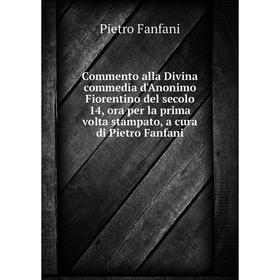 Pietro Fanfani

Commento alla Divina commedia d'Anonimo Fiorentino del secolo 14, ora per la prima volta stampato, a cura di Pietro Fanfani